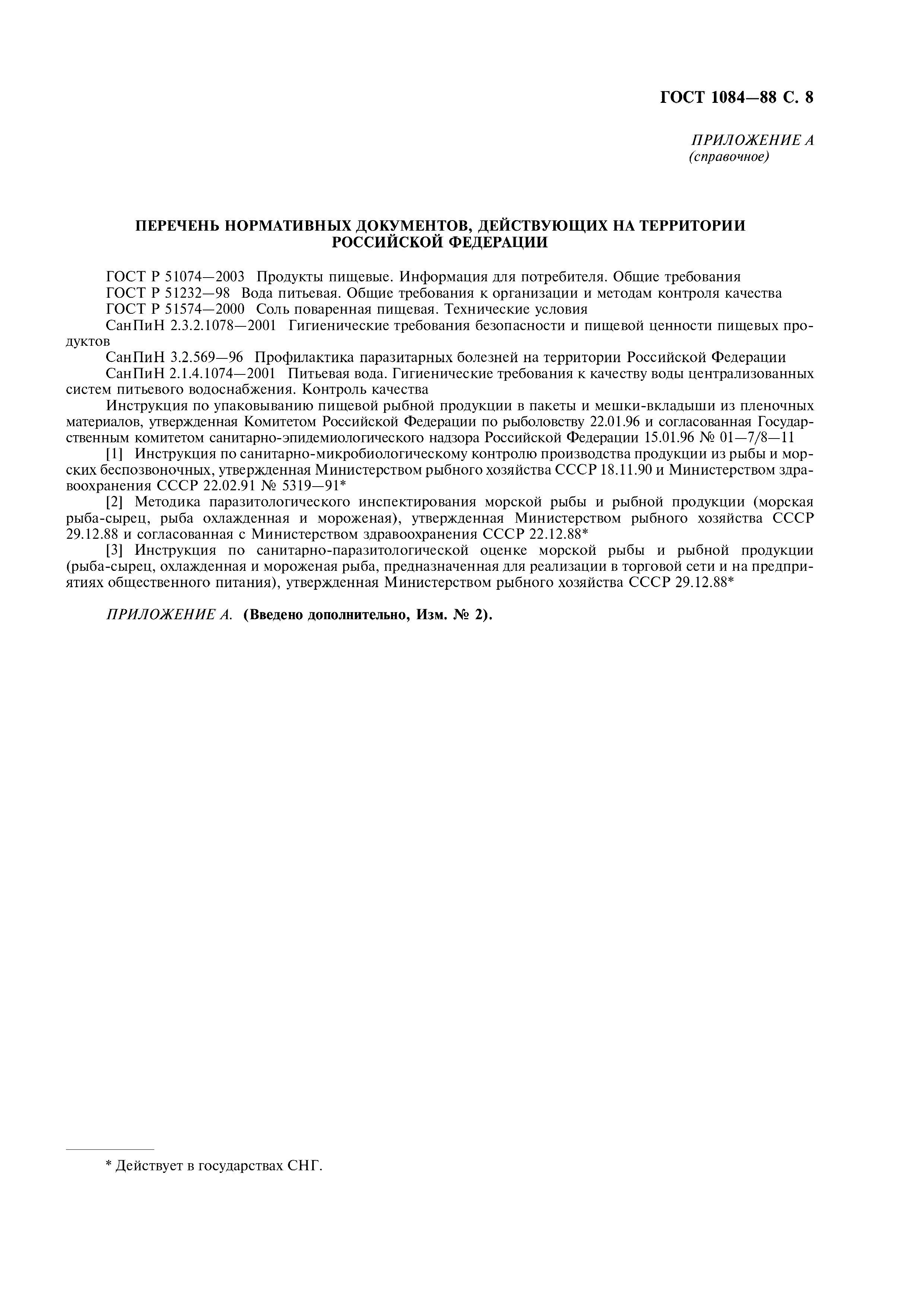 ГОСТ 1084—88 С. 8

ПРИЛОЖЕНИЕ А
(справочное)

ПЕРЕЧЕНЬ НОРМАТИВНЫХ ДОКУМЕНТОВ, ДЕЙСТВУЮЩИХ НА ТЕРРИТОРИИ РОССИЙСКОЙ ФЕДЕРАЦИИ

ГОСТ Р 51074—2003 Продукты пищевые. Информация для потребителя. Общие требования

ГОСТ Р 51232—98 Вода питьевая. Общие требования к организации и методам контроля качества

ГОСТ Р 51574—2000 Соль поваренная пищевая. Технические условия

СанПиН 2.3.2.1078—2001 Гигиенические требования безопасности и пищевой ценности пищевых продуктов

СанПиН 3.2.569—96 Профилактика паразитарных болезней на территории Российской Федерации

СанПиН 2.1.4.1074—2001 Питьевая вода. Гигиенические требования к качеству воды централизованных систем питьевого водоснабжения. Контроль качества

Инструкция по упаковыванию пищевой рыбной продукции в пакеты и мешки-вкладыши из пленочных материалов, утвержденная Комитетом Российской Федерации по рыболовству 22.01.96 и согласованная Государственным комитетом санитарно-эпидемиологического надзора Российской Федерации 15.01.96 № 01—7/8—11

[1] Инструкция по санитарно-микробиологическому контролю производства продукции из рыбы и морских беспозвоночных, утвержденная Министерством рыбного хозяйства СССР 18.11.90 и Министерством здравоохранения СССР 22.02.91 № 5319—91*

[2] Методика паразитологического инспектирования морской рыбы и рыбной продукции (морская рыба-сырец, рыба охлажденная и мороженая), утвержденная Министерством рыбного хозяйства СССР 29.12.88 и согласованная с Министерством здравоохранения СССР 22.12.88*

[3] Инструкция по санитарно-паразитологической оценке морской рыбы и рыбной продукции (рыба-сырец, охлажденная и мороженая рыба, предназначенная для реализации в торговой сети и на предприятиях общественного питания), утвержденная Министерством рыбного хозяйства СССР 29.12.88*

ПРИЛОЖЕНИЕ А. (Введено дополнительно, Изм. № 2).

* Действует в государствах СНГ.